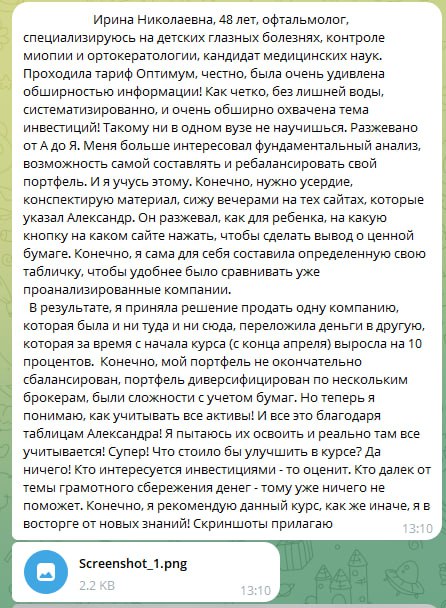 Ирина Николаевна, 48 лет, офтальмолог, специализируюсь на детских глазных болезнях, контроле миопии и ортокератологии, кандидат медицинских наук. Проходила тариф Оптимум, честно, была очень удивлена обширностью информации! Как четко, без лишней воды, систематизированно, и очень обширно охвачена тема инвестиций! Такому ни в одном вузе не научишься. Разжевано от А до Я. Меня больше интересовал фундаментальный анализ, возможность самой составлять и ребалансировать свой портфель. И я учусь этому. Конечно, нужно усердие, конспектирую материал, сижу вечерами на тех сайтах, которые указал Александр. Он разжевал, как для ребенка, на какую кнопку на каком сайте нажать, чтобы сделать вывод о ценной бумаге. Конечно, я сама для себя составила определенную свою табличку, чтобы удобнее было сравнивать уже проанализированные компании.

В результате, я приняла решение продать одну компанию, которая была и ни туда и ни сюда, переложила деньги в другую, которая за время с начала курса (с конца апреля) выросла на 10 процентов. Конечно, мой портфель не окончательно сбалансирован, портфель диверсифицирован по нескольким брокерам, были сложности с учетом бумаг. Но теперь я понимаю, как учитывать все активы! И все это благодаря таблицам Александра! Я пытаюсь их освоить и реально там все учитывается! Супер! Что стоило бы улучшить в курсе? Да ничего! Кто интересуется инвестициями - то оценит. Кто далек от темы грамотного сбережения денег - тому уже ничего не поможет. Конечно, я рекомендую данный курс, как же иначе, я в восторге от новых знаний! Скриншоты прилагаю

13:10

Screenshot_1.png
2.2 KB
13:10